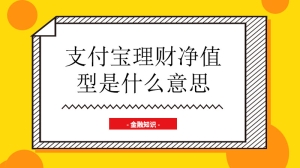 支付宝理财净值型是什么意思

- 金融知识 -